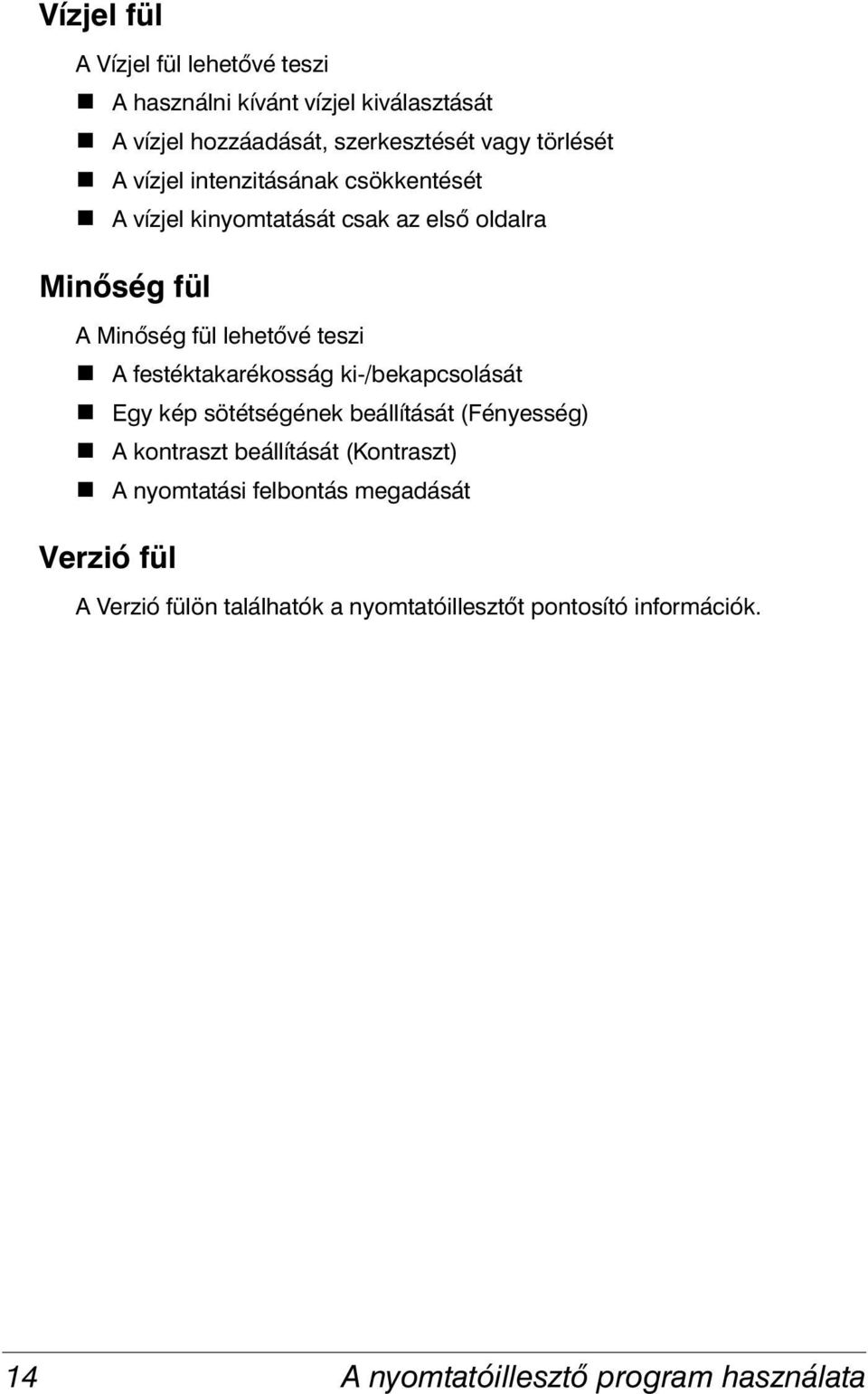 Vízjel fül

A Vízjel fül lehetővé teszi

- A használni kívánt vízjel kiválasztását
- A vízjel hozzáadását, szerkesztését vagy törlését
- A vízjel intenzitásának csökkentését
- A vízjel kinyomtatását csak az első oldalra

Minőség fül

A Minőség fül lehetővé teszi

- A festéktakarékosság ki-/bekapcsolását
- Egy kép sötétségének beállítását (Fényesség)
- A kontraszt beállítását (Kontraszt)
- A nyomtatási felbontás megadását

Verzió fül

A Verzió fülön találhatók a nyomtatóillesztőt pontosító információk.

14 A nyomtatóillesztő program használata